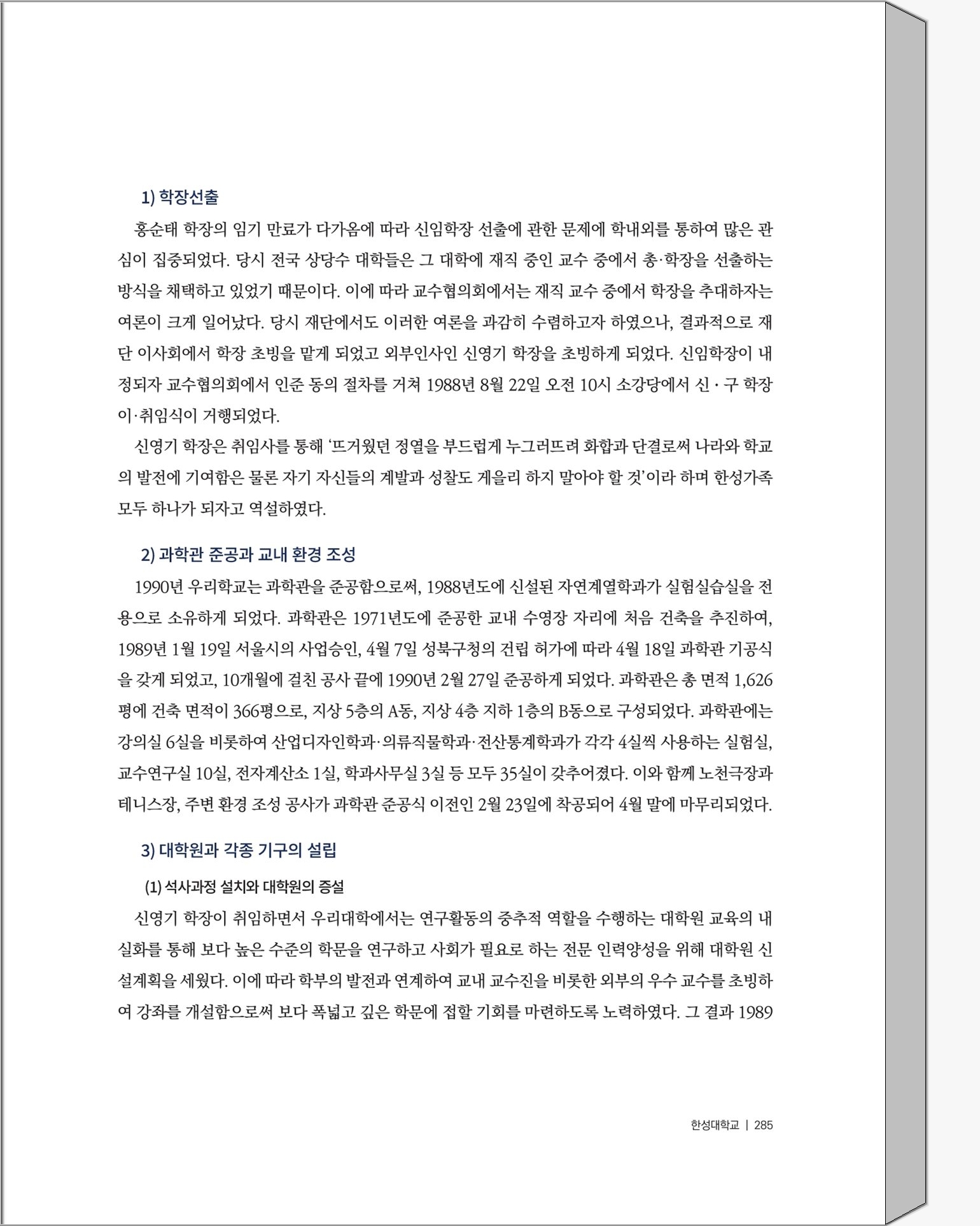 1) 학장선출

홍순태 학장의 임기 만료가 다가옴에 따라 신임학장 선출에 관한 문제에 학내외를 통하여 많은 관심이 집중되었다. 당시 전국 상당수 대학들은 그 대학에 재직 중인 교수 중에서 총·학장을 선출하는 방식을 채택하고 있었기 때문이다. 이에 따라 교수협의회에서는 재직 교수 중에서 학장을 추대하자는 여론이 크게 일어났다. 당시 재단에서도 이러한 여론을 과감히 수렴하고자 하였으나, 결과적으로 재단 이사회에서 학장 초빙을 맡게 되었고 외부인사인 신영기 학장을 초빙하게 되었다. 신임학장이 내정되자 교수협의회에서 인준 동의 절차를 거쳐 1988년 8월 22일 오전 10시 소강당에서 신 · 구 학장 이·취임식이 거행되었다.

신영기 학장은 취임사를 통해 '뜨거웠던 정열을 부드럽게 누그러뜨려 화합과 단결로써 나라와 학교의 발전에 기여함은 물론 자기 자신들의 계발과 성찰도 게을리 하지 말아야 할 것'이라 하며 한성가족 모두 하나가 되자고 역설하였다.

2) 과학관 준공과 교내 환경 조성

1990년 우리학교는 과학관을 준공함으로써, 1988년도에 신설된 자연계열학과가 실험실습실을 전용으로 소유하게 되었다. 과학관은 1971년도에 준공한 교내 수영장 자리에 처음 건축을 추진하여, 1989년 1월 19일 서울시의 사업승인, 4월 7일 성북구청의 건립 허가에 따라 4월 18일 과학관 기공식을 갖게 되었고, 10개월에 걸친 공사 끝에 1990년 2월 27일 준공하게 되었다. 과학관은 총 면적 1,626평에 건축 면적이 366평으로, 지상 5층의 A동, 지상 4층 지하 1층의 B동으로 구성되었다. 과학관에는 강의실 6실을 비롯하여 산업디자인학과·의류직물학과·전산통계학과가 각각 4실씩 사용하는 실험실, 교수연구실 10실, 전자계산소 1실, 학과사무실 3실 등 모두 35실이 갖추어졌다. 이와 함께 노천극장과 테니스장, 주변 환경 조성 공사가 과학관 준공식 이전인 2월 23일에 착공되어 4월 말에 마무리되었다.

3) 대학원과 각종 기구의 설립

(1) 석사과정 설치와 대학원의 증설

신영기 학장이 취임하면서 우리대학에서는 연구활동의 중추적 역할을 수행하는 대학원 교육의 내실화를 통해 보다 높은 수준의 학문을 연구하고 사회가 필요로 하는 전문 인력양성을 위해 대학원 신설계획을 세웠다. 이에 따라 학부의 발전과 연계하여 교내 교수진을 비롯한 외부의 우수 교수를 초빙하여 강좌를 개설함으로써 보다 폭넓고 깊은 학문에 접할 기회를 마련하도록 노력하였다. 그 결과 1989

한성대학교 | 285